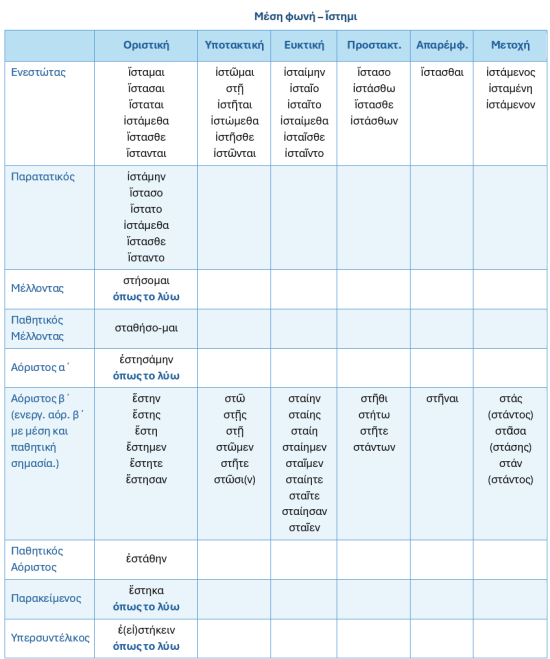 Μέση φωνή – Ἵστημι

|  | Οριστική | Υποτακτική | Ευκτική | Προστακτ. | Απαρέμφ. | Μετοχή |
|---|---|---|---|---|---|---|
| Ενεστώτας | ἵσταμαι ἵστασαι ἵσταται ἱστάμεθα ἵστασθε ἵστανται | ἱστῶμαι στῇ ἱστῆται ἱστώμεθα ἱστῆσθε ἱστῶνται | ἱσταίμην ἱσταῖο ἱσταῖτο ἱσταίμεθα ἱσταῖσθε ἱσταῖντο | ἵστασο ἱστάσθω ἵστασθε ἱστάσθων | ἵστασθαι | ἱστάμενος ἱσταμένη ἱστάμενον |
| Παρατατικός | ἱστάμην ἵστασο ἵστατο ἱστάμεθα ἵστασθε ἵσταντο |  |  |  |  |  |
| Μέλλοντας | στήσομαι όπως το λύω |  |  |  |  |  |
| Παθητικός Μέλλοντας | σταθήσο-μαι |  |  |  |  |  |
| Αόριστος α΄ | ἐστησάμην όπως το λύω |  |  |  |  |  |
| Αόριστος β΄ (ενεργ. αόρ. β΄ με μέση και παθητική σημασία.) | ἔστην ἔστης ἔστη ἔστημεν ἔστητε ἔστησαν | στῶ στῇς στῇ στῶμεν στῆτε στῶσι(ν) | σταίην σταίης σταίη σταίημεν σταῖμεν σταίητε σταῖτε σταίησαν σταῖεν | στῆθι στήτω στῆτε στάντων | στῆναι | στάς (στάντος) στᾶσα (στάσης) στάν (στάντος) |
| Παθητικός Αόριστος | ἐστάθην |  |  |  |  |  |
| Παρακείμενος | ἕστηκα όπως το λύω |  |  |  |  |  |
| Υπερσυντέλικος | ἑ(εἱ)στήκειν όπως το λύω |  |  |  |  |  |